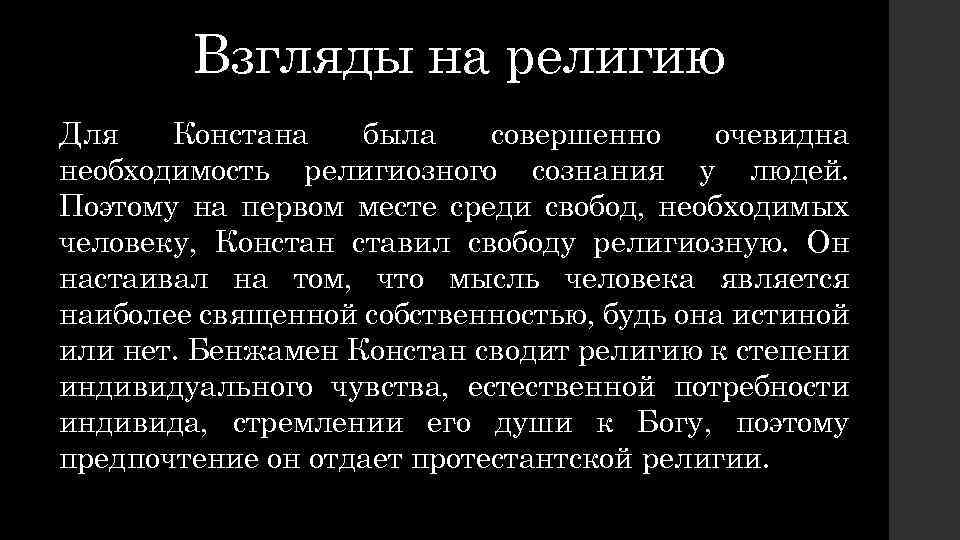 Взгляды на религию

Для Констана была совершенно очевидна необходимость религиозного сознания у людей. Поэтому на первом месте среди свобод, необходимых человеку, Констан ставил свободу религиозную. Он настаивал на том, что мысль человека является наиболее священной собственностью, будь она истиной или нет. Бенжамен Констан сводит религию к степени индивидуального чувства, естественной потребности индивида, стремлении его души к Богу, поэтому предпочтение он отдает протестантской религии.